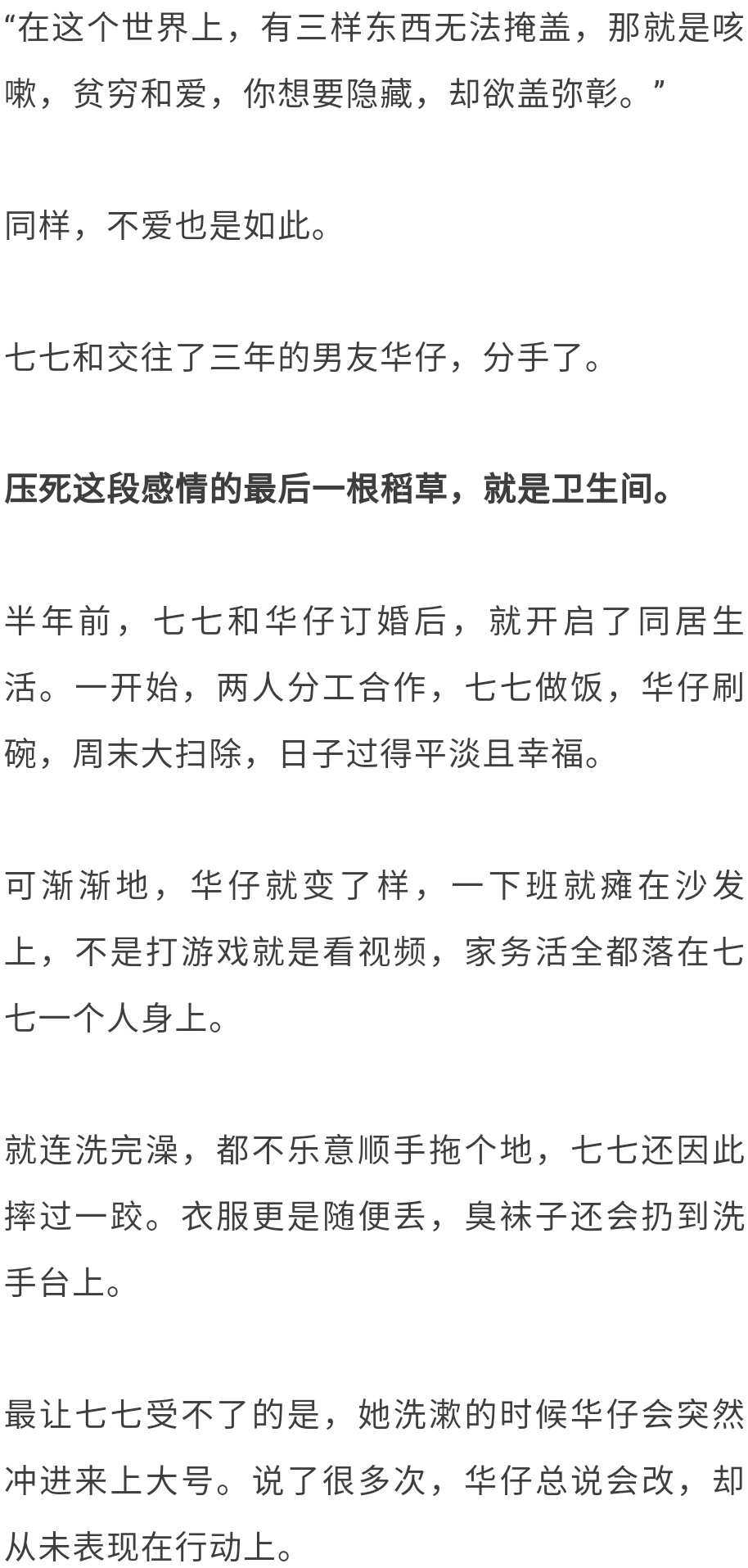 “在这个世界上，有三样东西无法掩盖，那就是咳嗽，贫穷和爱，你想要隐藏，却欲盖弥彰。”

同样，不爱也是如此。

七七和交往了三年的男友华仔，分手了。

压死这段感情的最后一根稻草，就是卫生间。

半年前，七七和华仔订婚后，就开启了同居生活。一开始，两人分工合作，七七做饭，华仔刷碗，周末大扫除，日子过得平淡且幸福。

可渐渐地，华仔就变了样，一下班就瘫在沙发上，不是打游戏就是看视频，家务活全都落在七七一个人身上。

就连洗完澡，都不乐意顺手拖个地，七七还因此摔过一跤。衣服更是随便丢，臭袜子还会扔到洗手台上。

最让七七受不了的是，她洗漱的时候华仔会突然冲进来上大号。说了很多次，华仔总说会改，却从未表现在行动上。